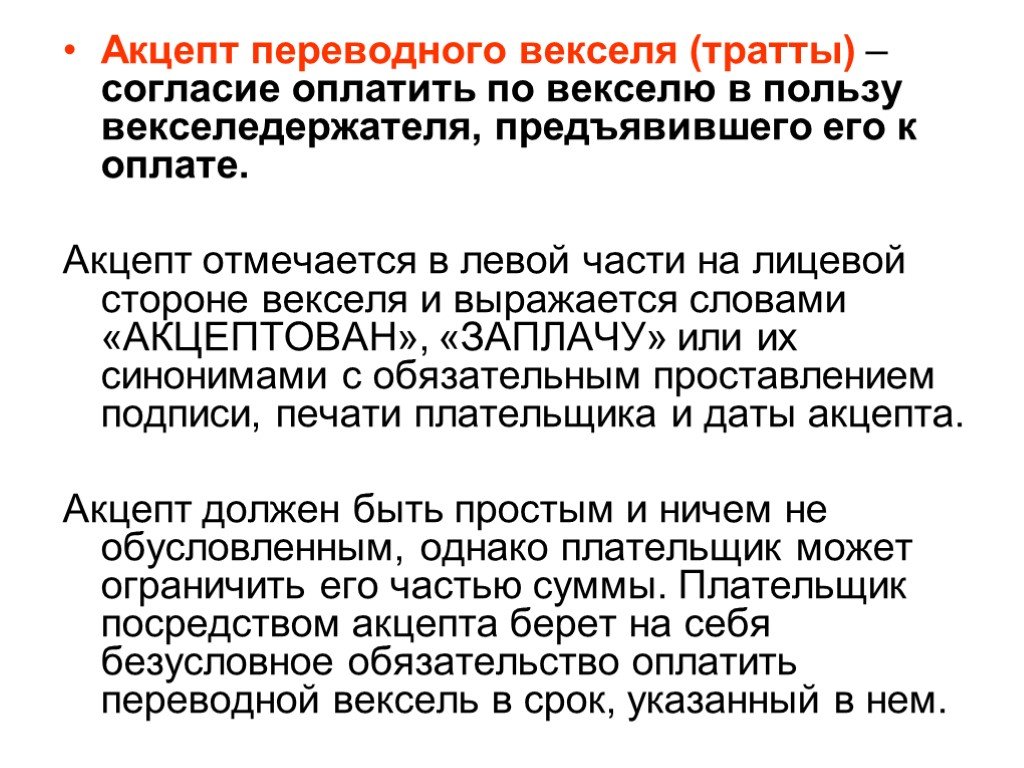 • Акцепт переводного векселя (тратты) – согласие оплатить по векселю в пользу векселедержателя, предъявившего его к оплате.

Акцепт отмечается в левой части на лицевой стороне векселя и выражается словами «АКЦЕПТОВАН», «ЗАПЛАЧУ» или их синонимами с обязательным проставлением подписи, печати плательщика и даты акцепта.

Акцепт должен быть простым и ничем не обусловленным, однако плательщик может ограничить его частью суммы. Плательщик посредством акцепта берет на себя безусловное обязательство оплатить переводной вексель в срок, указанный в нем.